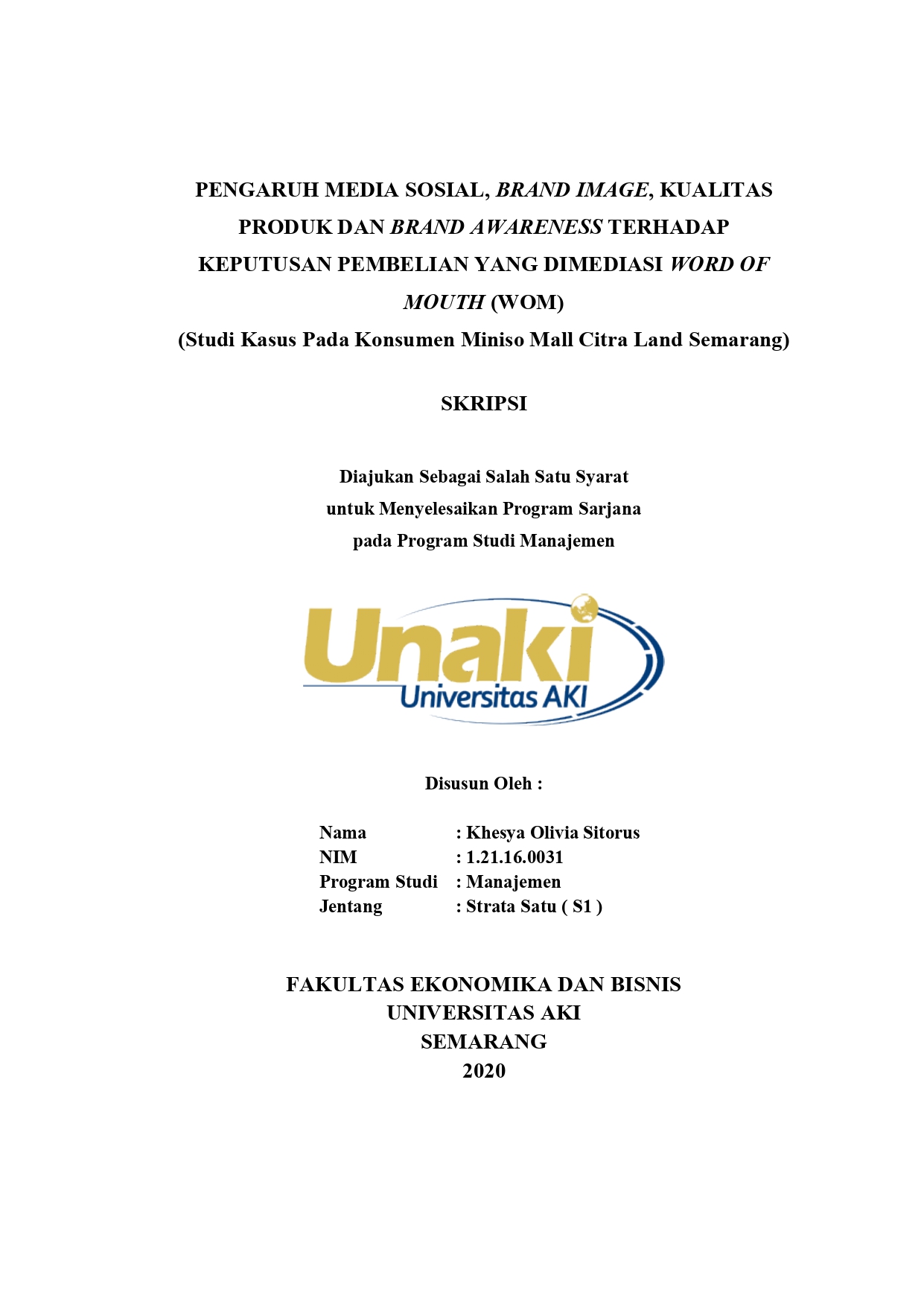 PENGARUH MEDIA SOSIAL, BRAND IMAGE, KUALITAS PRODUK DAN BRAND AWARENESS TERHADAP KEPUTUSAN PEMBELIAN YANG DIMEDIASI WORD OF MOUTH (WOM)
(Studi Kasus Pada Konsumen Miniso Mall Citra Land Semarang)

SKRIPSI

Diajukan Sebagai Salah Satu Syarat
untuk Menyelesaikan Program Sarjana
pada Program Studi Manajemen

Unaki
Universitas AKI

Disusun Oleh :

Nama : Khesya Olivia Sitorus
NIM : 1.21.16.0031
Program Studi : Manajemen
Jentang : Strata Satu ( S1 )

FAKULTAS EKONOMIKA DAN BISNIS
UNIVERSITAS AKI
SEMARANG
2020